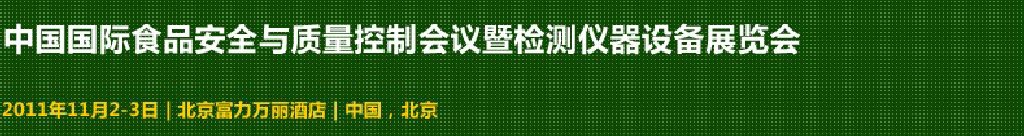 中国国际食品安全与质量控制会议暨检测仪器设备展览会

2011年11月2-3日 | 北京富力万丽酒店 | 中国，北京